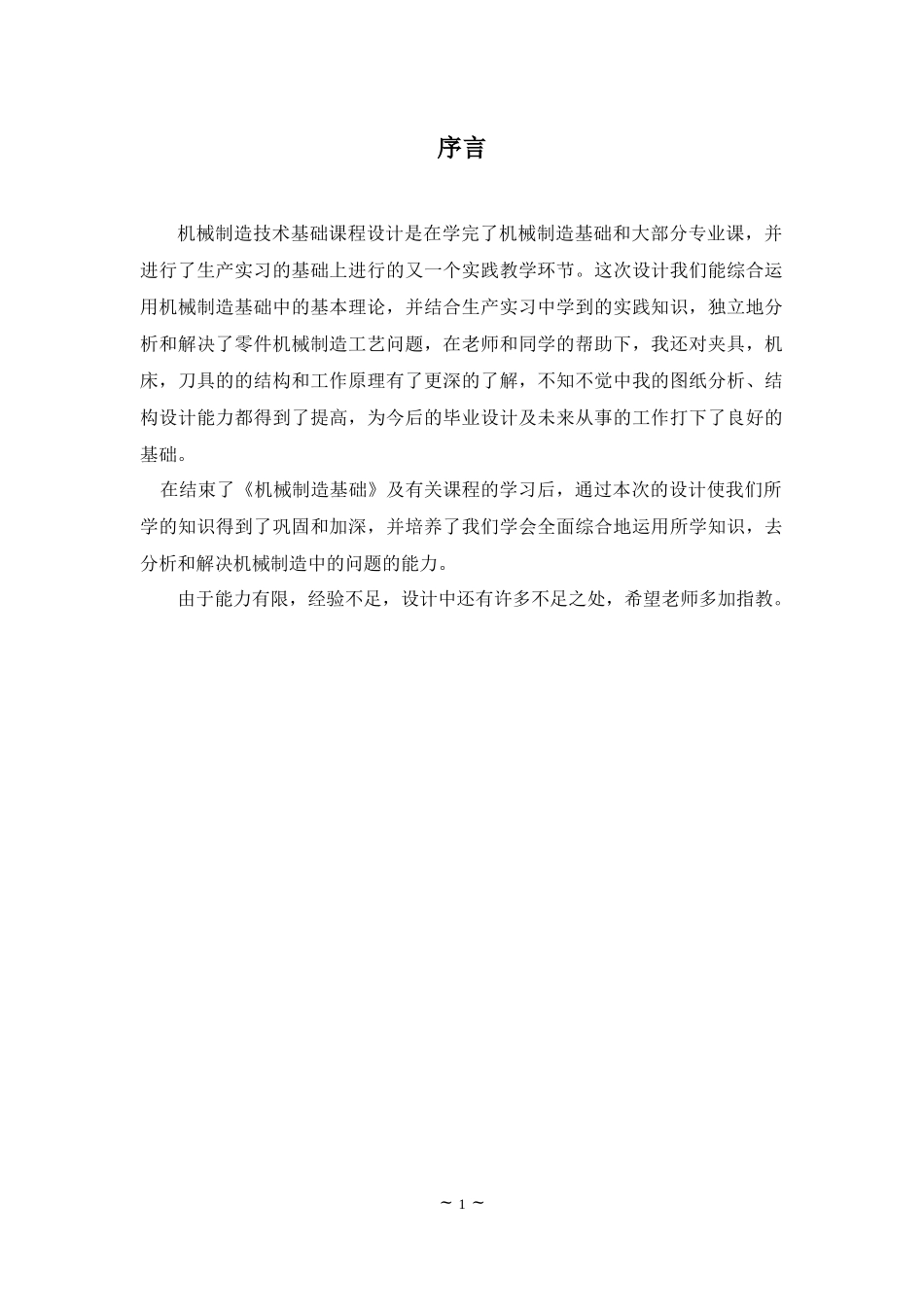 序言

机械制造技术基础课程设计是在学完了机械制造基础和大部分专业课，并进行了生产实习的基础上进行的又一个实践教学环节。这次设计我们能综合运用机械制造基础中的基本理论，并结合生产实习中学到的实践知识，独立地分析和解决了零件机械制造工艺问题，在老师和同学的帮助下，我还对夹具，机床，刀具的的结构和工作原理有了更深的了解，不知不觉中我的图纸分析、结构设计能力都得到了提高，为今后的毕业设计及未来从事的工作打下了良好的基础。

在结束了《机械制造基础》及有关课程的学习后，通过本次的设计使我们所学的知识得到了巩固和加深，并培养了我们学会全面综合地运用所学知识，去分析和解决机械制造中的问题的能力。

由于能力有限，经验不足，设计中还有许多不足之处，希望老师多加指教。

~ 1 ~